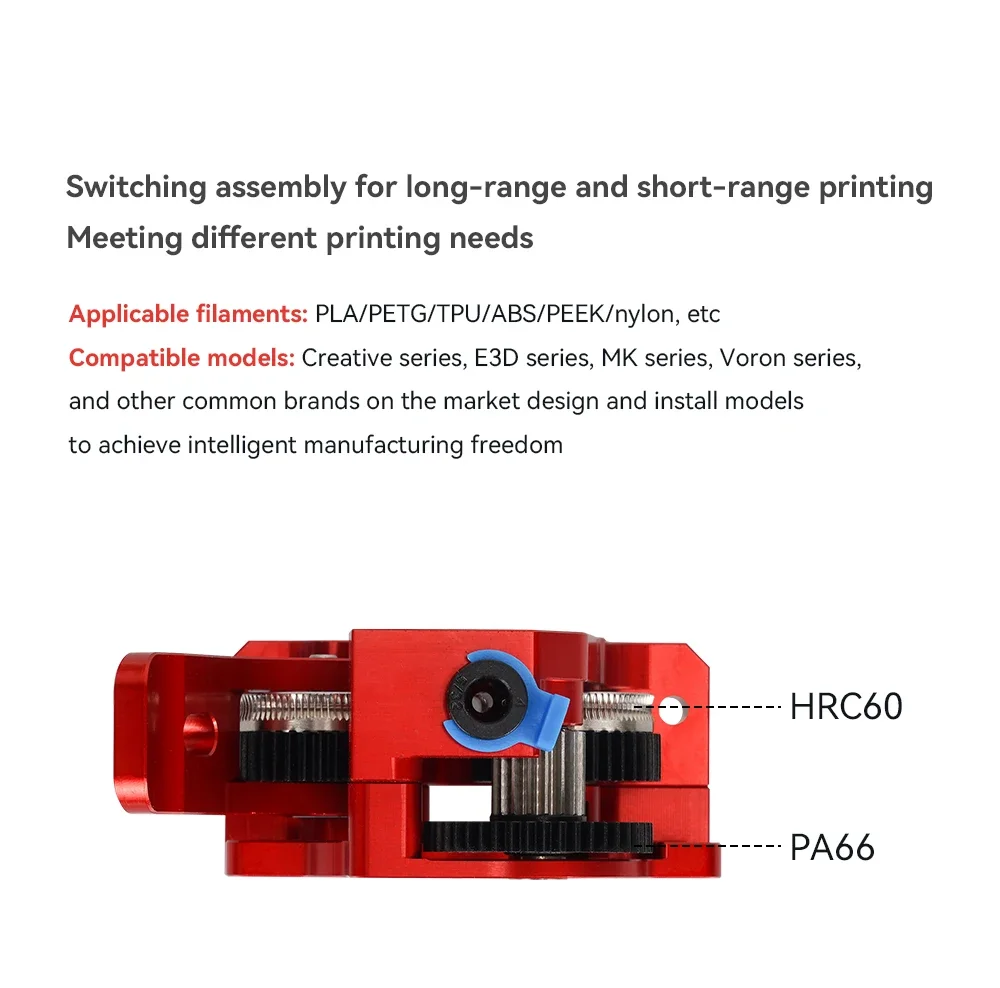 Switching assembly for long-range and short-range printing
Meeting different printing needs

Applicable filaments: PLA/PETG/TPU/ABS/PEEK/nylon, etc
Compatible models: Creative series, E3D series, MK series, Voron series, and other common brands on the market design and install models to achieve intelligent manufacturing freedom

HRC60
PA66